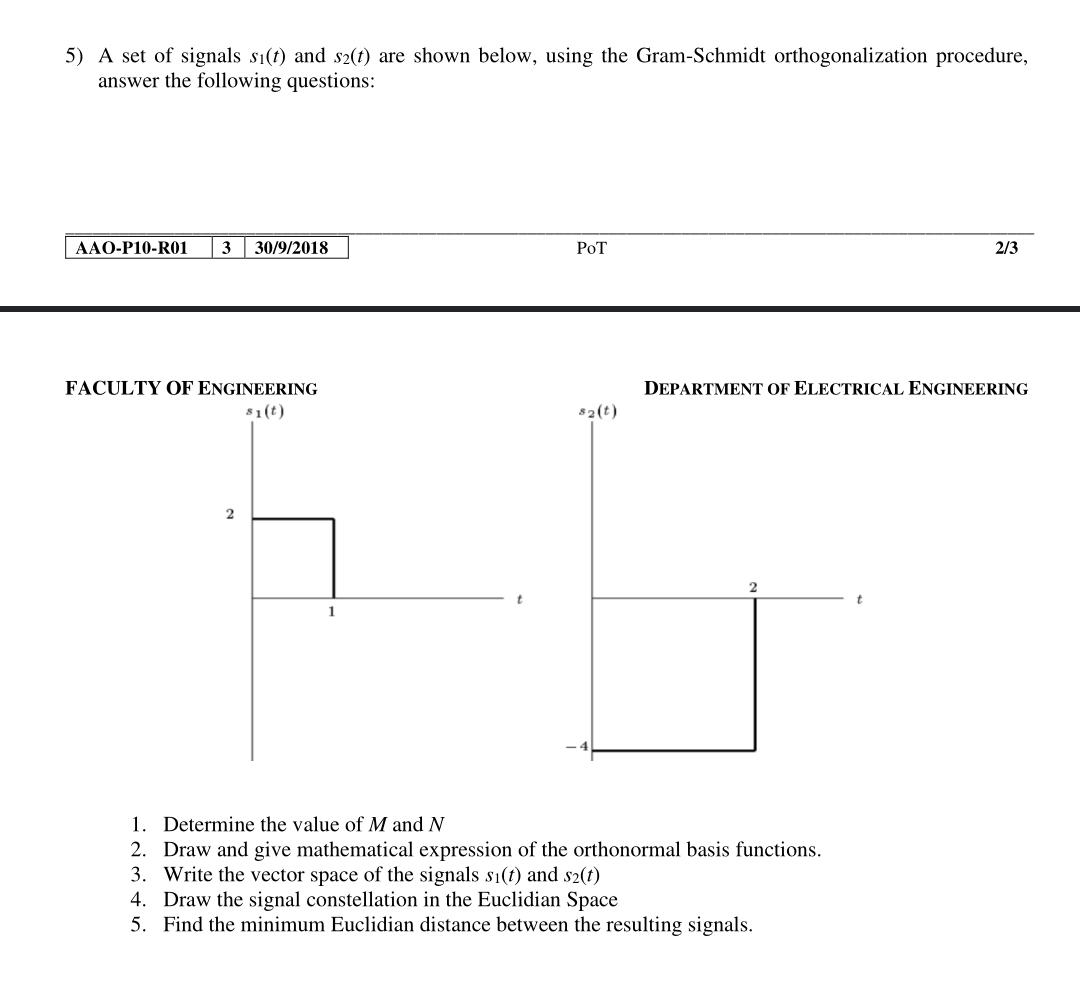 5) A set of signals $s_1(t)$ and $s_2(t)$ are shown below, using the Gram-Schmidt orthogonalization procedure, answer the following questions:

| AAO-P10-R01 | 3 | 30/9/2018 |
|---|---|---|

PoT

2/3

FACULTY OF ENGINEERING

DEPARTMENT OF ELECTRICAL ENGINEERING

$s_1(t)$

2

1

$t$

$s_2(t)$

2

$t$

$-4$

1. Determine the value of $M$ and $N$
2. Draw and give mathematical expression of the orthonormal basis functions.
3. Write the vector space of the signals $s_1(t)$ and $s_2(t)$
4. Draw the signal constellation in the Euclidian Space
5. Find the minimum Euclidian distance between the resulting signals.